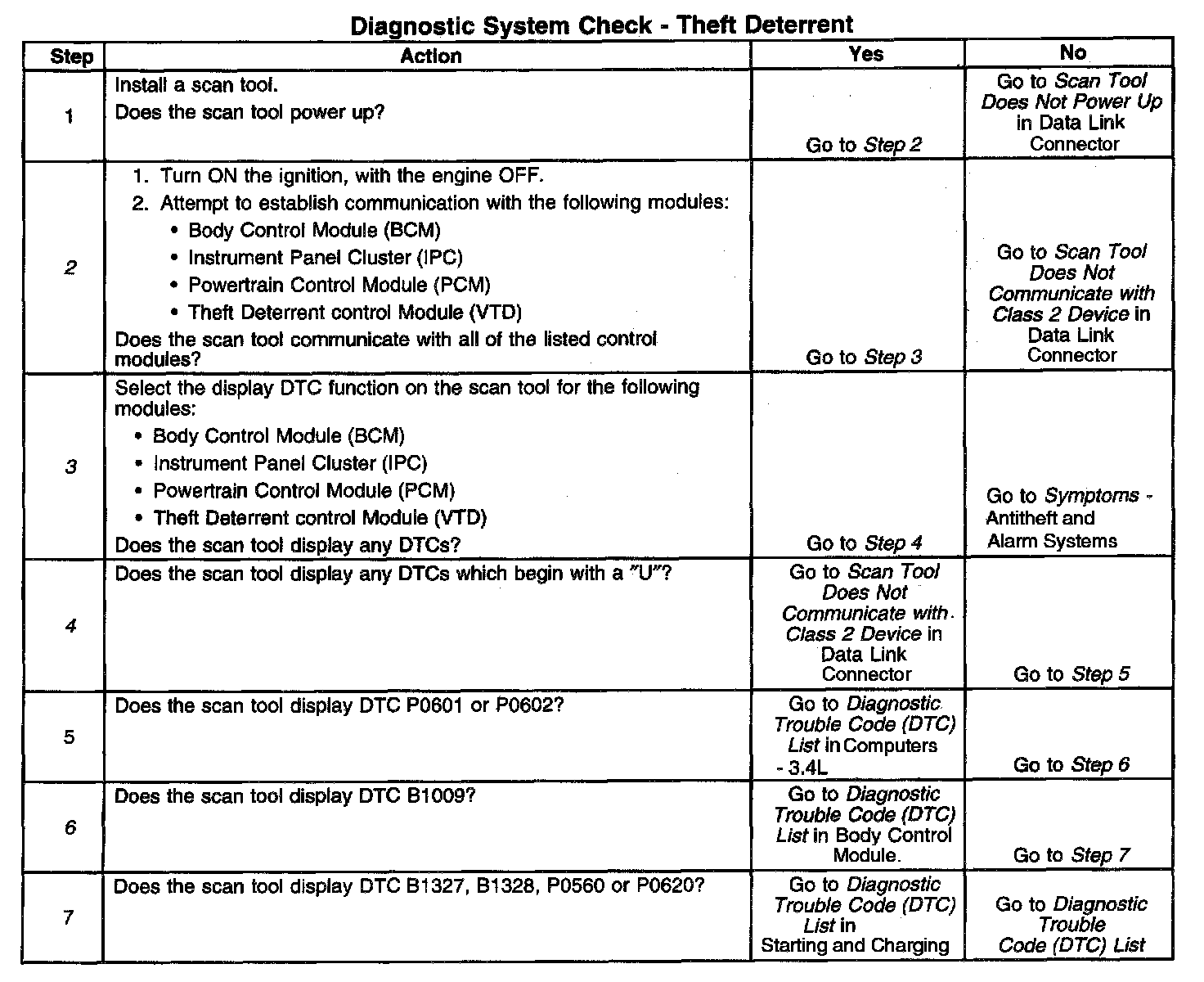 Diagnostic System Check - Theft Deterrent

| Step | Action | Yes | No |
|---|---|---|---|
| 1 | Install a scan tool. Does the scan tool power up? | Go to Step 2 | Go to Scan Tool Does Not Power Up in Data Link Connector |
| 2 | 1. Turn ON the ignition, with the engine OFF. 2. Attempt to establish communication with the following modules: • Body Control Module (BCM) • Instrument Panel Cluster (IPC) • Powertrain Control Module (PCM) • Theft Deterrent control Module (VTD) Does the scan tool communicate with all of the listed control modules? | Go to Step 3 | Go to Scan Tool Does Not Communicate with Class 2 Device in Data Link Connector |
| 3 | Select the display DTC function on the scan tool for the following modules: • Body Control Module (BCM) • Instrument Panel Cluster (IPC) • Powertrain Control Module (PCM) • Theft Deterrent control Module (VTD) Does the scan tool display any DTCs? | Go to Step 4 | Go to Symptoms - Antitheft and Alarm Systems |
| 4 | Does the scan tool display any DTCs which begin with a "U"? | Go to Scan Tool Does Not Communicate with Class 2 Device in Data Link Connector | Go to Step 5 |
| 5 | Does the scan tool display DTC P0601 or P0602? | Go to Diagnostic Trouble Code (DTC) List in Computers - 3.4L | Go to Step 6 |
| 6 | Does the scan tool display DTC B1009? | Go to Diagnostic Trouble Code (DTC) List in Body Control Module. | Go to Step 7 |
| 7 | Does the scan tool display DTC B1327, B1328, P0560 or P0620? | Go to Diagnostic Trouble Code (DTC) List in Starting and Charging | Go to Diagnostic Trouble Code (DTC) List |